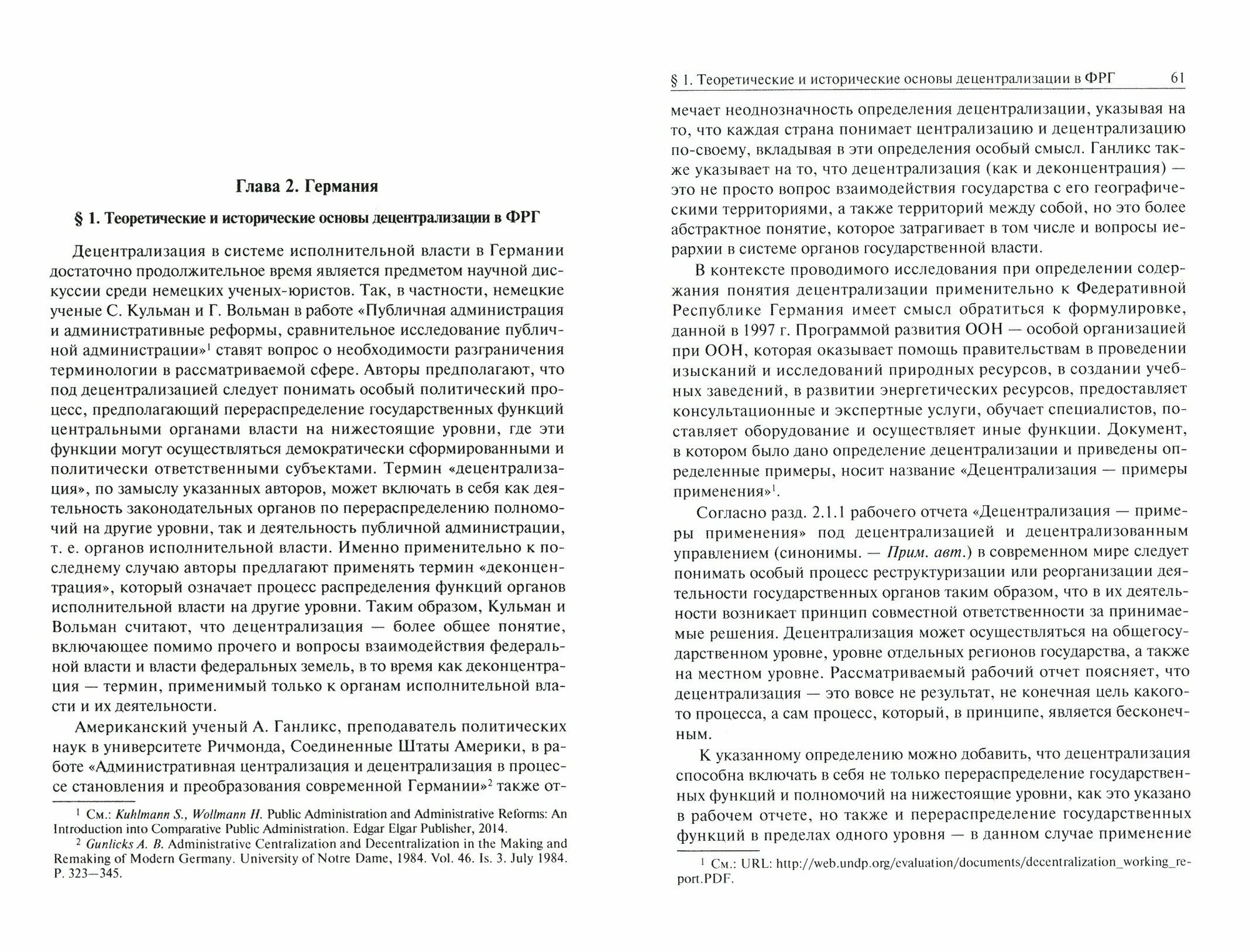 Глава 2. Германия

§ 1. Теоретические и исторические основы децентрализации в ФРГ

Децентрализация в системе исполнительной власти в Германии достаточно продолжительное время является предметом научной дискуссии среди немецких ученых-юристов. Так, в частности, немецкие ученые С. Кульман и Г. Вольман в работе «Публичная администрация и административные реформы, сравнительное исследование публичной администрации»$^1$ ставят вопрос о необходимости разграничения терминологии в рассматриваемой сфере. Авторы предполагают, что под децентрализацией следует понимать особый политический процесс, предполагающий перераспределение государственных функций центральными органами власти на нижестоящие уровни, где эти функции могут осуществляться демократически сформированными и политически ответственными субъектами. Термин «децентрализация», по замыслу указанных авторов, может включать в себя как деятельность законодательных органов по перераспределению полномочий на другие уровни, так и деятельность публичной администрации, т. е. органов исполнительной власти. Именно применительно к последнему случаю авторы предлагают применять термин «деконцентрация», который означает процесс распределения функций органов исполнительной власти на другие уровни. Таким образом, Кульман и Вольман считают, что децентрализация — более общее понятие, включающее помимо прочего и вопросы взаимодействия федеральной власти и власти федеральных земель, в то время как деконцентрация — термин, применимый только к органам исполнительной власти и их деятельности.

Американский ученый А. Ганликс, преподаватель политических наук в университете Ричмонда, Соединенные Штаты Америки, в работе «Административная централизация и децентрализация в процессе становления и преобразования современной Германии»$^2$ также от-

$^1$ См.: Kuhlmann S., Wollmann H. Public Administration and Administrative Reforms: An Introduction into Comparative Public Administration. Edgar Elgar Publisher, 2014.

$^2$ Gunlicks A. B. Administrative Centralization and Decentralization in the Making and Remaking of Modern Germany. University of Notre Dame, 1984. Vol. 46. Is. 3. July 1984. P. 323—345.

§ 1. Теоретические и исторические основы децентрализации в ФРГ 61

мечает неоднозначность определения децентрализации, указывая на то, что каждая страна понимает централизацию и децентрализацию по-своему, вкладывая в эти определения особый смысл. Ганликс также указывает на то, что децентрализация (как и деконцентрация) — это не просто вопрос взаимодействия государства с его географическими территориями, а также территорий между собой, но это более абстрактное понятие, которое затрагивает в том числе и вопросы иерархии в системе органов государственной власти.

В контексте проводимого исследования при определении содержания понятия децентрализации применительно к Федеративной Республике Германия имеет смысл обратиться к формулировке, данной в 1997 г. Программой развития ООН — особой организацией при ООН, которая оказывает помощь правительствам в проведении изысканий и исследований природных ресурсов, в создании учебных заведений, в развитии энергетических ресурсов, предоставляет консультационные и экспертные услуги, обучает специалистов, поставляет оборудование и осуществляет иные функции. Документ, в котором было дано определение децентрализации и приведены определенные примеры, носит название «Децентрализация — примеры применения»$^1$.

Согласно разд. 2.1.1 рабочего отчета «Децентрализация — примеры применения» под децентрализацией и децентрализованным управлением (синонимы. — Прим. авт.) в современном мире следует понимать особый процесс реструктуризации или реорганизации деятельности государственных органов таким образом, что в их деятельности возникает принцип совместной ответственности за принимаемые решения. Децентрализация может осуществляться на общегосударственном уровне, уровне отдельных регионов государства, а также на местном уровне. Рассматриваемый рабочий отчет поясняет, что децентрализация — это вовсе не результат, не конечная цель какого-то процесса, а сам процесс, который, в принципе, является бесконечным.

К указанному определению можно добавить, что децентрализация способна включать в себя не только перераспределение государственных функций и полномочий на нижестоящие уровни, как это указано в рабочем отчете, но также и перераспределение государственных функций в пределах одного уровня — в данном случае применение

$^1$ См.: URL: http://web.undp.org/evaluation/documents/decentralization_working_report.PDF.